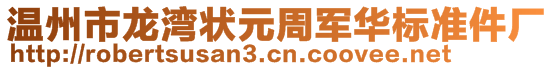 温州市龙湾状元周军华标准件厂
http://robertsusan3.cn.coovee.net